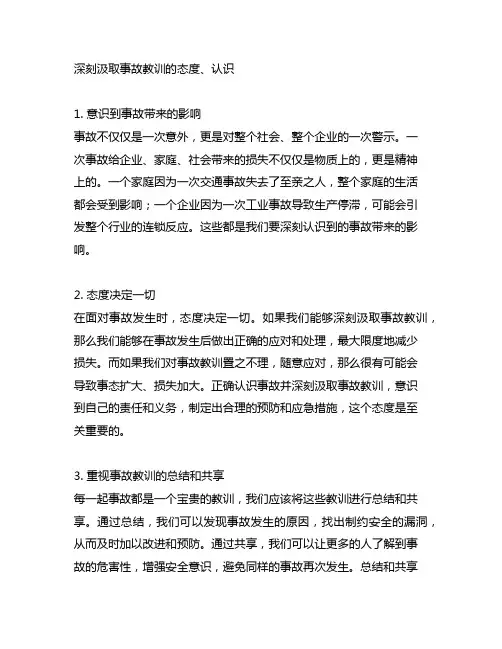 深刻汲取事故教训的态度、认识

1. 意识到事故带来的影响
事故不仅仅是一次意外，更是对整个社会、整个企业的一次警示。一次事故给企业、家庭、社会带来的损失不仅仅是物质上的，更是精神上的。一个家庭因为一次交通事故失去了至亲之人，整个家庭的生活都会受到影响；一个企业因为一次工业事故导致生产停滞，可能会引发整个行业的连锁反应。这些都是我们要深刻认识到的事故带来的影响。

2. 态度决定一切
在面对事故发生时，态度决定一切。如果我们能够深刻汲取事故教训，那么我们能够在事故发生后做出正确的应对和处理，最大限度地减少损失。而如果我们对事故教训置之不理，随意应对，那么很有可能会导致事态扩大、损失加大。正确认识事故并深刻汲取事故教训，意识到自己的责任和义务，制定出合理的预防和应急措施，这个态度是至关重要的。

3. 重视事故教训的总结和共享
每一起事故都是一个宝贵的教训，我们应该将这些教训进行总结和共享。通过总结，我们可以发现事故发生的原因，找出制约安全的漏洞，从而及时加以改进和预防。通过共享，我们可以让更多的人了解到事故的危害性，增强安全意识，避免同样的事故再次发生。总结和共享